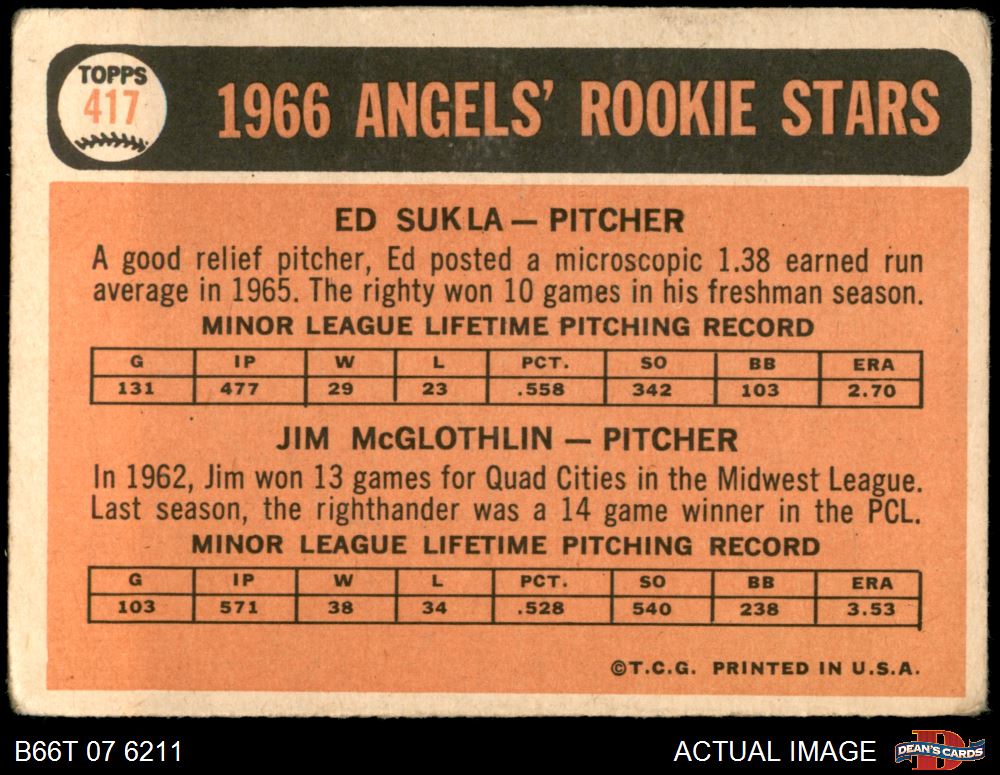 TOPPS
417

1966 ANGELS' ROOKIE STARS

ED SUKLA — PITCHER

A good relief pitcher, Ed posted a microscopic 1.38 earned run average in 1965. The righty won 10 games in his freshman season.

MINOR LEAGUE LIFETIME PITCHING RECORD

| G | IP | W | L | PCT. | SO | BB | ERA |
|---|---|---|---|---|---|---|---|
| 131 | 477 | 29 | 23 | .558 | 342 | 103 | 2.70 |

JIM McGLOTHLIN — PITCHER

In 1962, Jim won 13 games for Quad Cities in the Midwest League. Last season, the righthander was a 14 game winner in the PCL.

MINOR LEAGUE LIFETIME PITCHING RECORD

| G | IP | W | L | PCT. | SO | BB | ERA |
|---|---|---|---|---|---|---|---|
| 103 | 571 | 38 | 34 | .528 | 540 | 238 | 3.53 |

©T.C.G. PRINTED IN U.S.A.

B66T 07 6211

ACTUAL IMAGE

DEAN'S CARDS